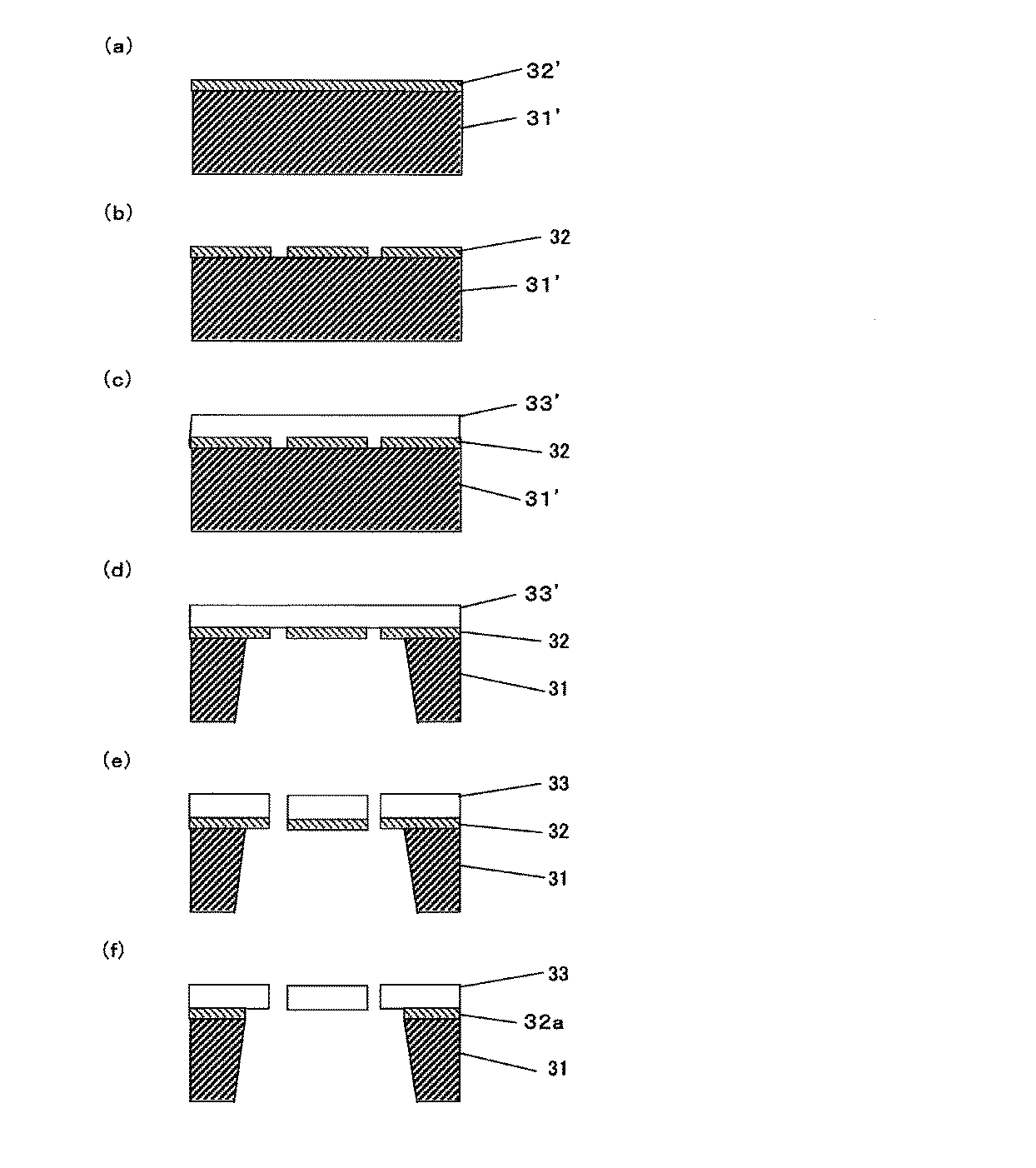 (a)

32'

31'

(b)

32

31'

(c)

33'

32

31'

(d)

33'

32

31

(e)

33

32

31

(f)

33

32a

31